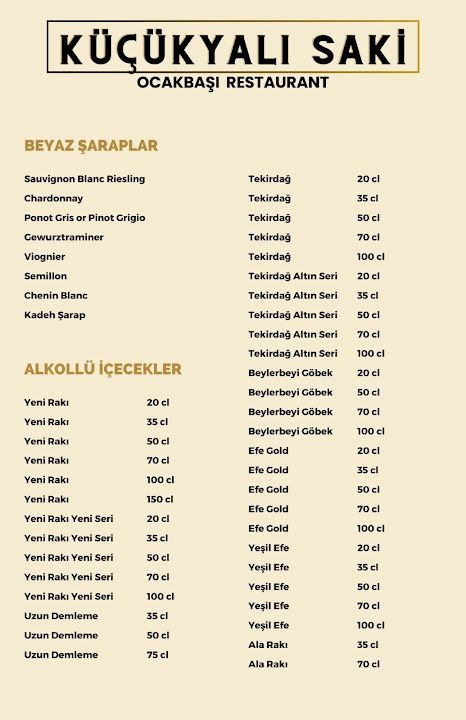 KÜÇÜKYALI SAKİ
OCAKBAŞI RESTAURANT

BEYAZ ŞARAPLAR

Sauvignon Blanc Riesling
Chardonnay
Ponot Gris or Pinot Grigio
Gewurztraminer
Viognier
Semillon
Chenin Blanc
Kadeh Şarap

ALKOLLÜ İÇECEKLER

| | |
|---|---|
| Yeni Rakı | 20 cl |
| Yeni Rakı | 35 cl |
| Yeni Rakı | 50 cl |
| Yeni Rakı | 70 cl |
| Yeni Rakı | 100 cl |
| Yeni Rakı | 150 cl |
| Yeni Rakı Yeni Seri | 20 cl |
| Yeni Rakı Yeni Seri | 35 cl |
| Yeni Rakı Yeni Seri | 50 cl |
| Yeni Rakı Yeni Seri | 70 cl |
| Yeni Rakı Yeni Seri | 100 cl |
| Uzun Demleme | 35 cl |
| Uzun Demleme | 50 cl |
| Uzun Demleme | 75 cl |

| | |
|---|---|
| Tekirdağ | 20 cl |
| Tekirdağ | 35 cl |
| Tekirdağ | 50 cl |
| Tekirdağ | 70 cl |
| Tekirdağ | 100 cl |
| Tekirdağ Altın Seri | 20 cl |
| Tekirdağ Altın Seri | 35 cl |
| Tekirdağ Altın Seri | 50 cl |
| Tekirdağ Altın Seri | 70 cl |
| Tekirdağ Altın Seri | 100 cl |
| Beylerbeyi Göbek | 20 cl |
| Beylerbeyi Göbek | 50 cl |
| Beylerbeyi Göbek | 70 cl |
| Beylerbeyi Göbek | 100 cl |
| Efe Gold | 20 cl |
| Efe Gold | 35 cl |
| Efe Gold | 50 cl |
| Efe Gold | 70 cl |
| Efe Gold | 100 cl |
| Yeşil Efe | 20 cl |
| Yeşil Efe | 35 cl |
| Yeşil Efe | 50 cl |
| Yeşil Efe | 70 cl |
| Yeşil Efe | 100 cl |
| Ala Rakı | 35 cl |
| Ala Rakı | 70 cl |